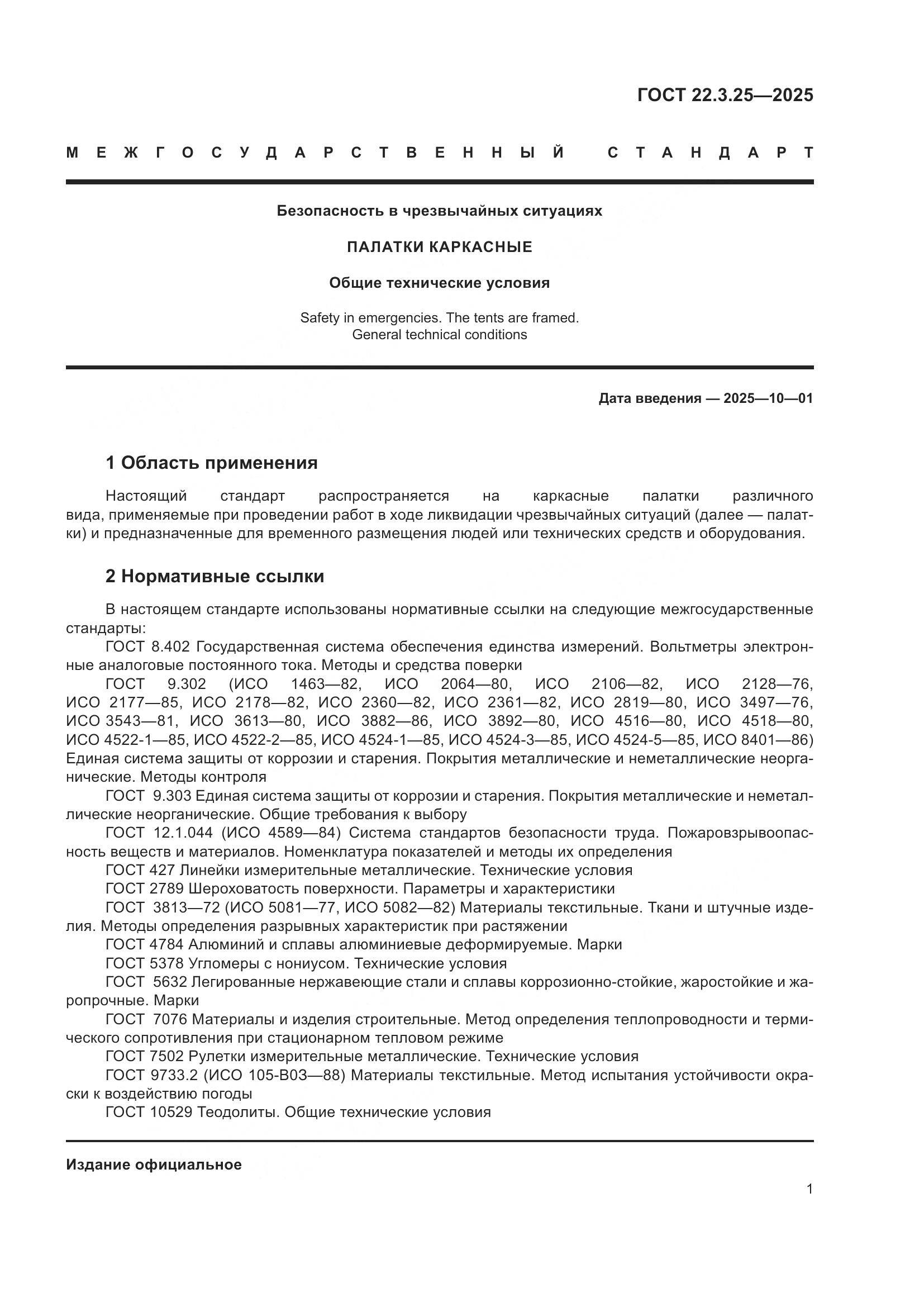 ГОСТ 22.3.25—2025

МЕЖГОСУДАРСТВЕННЫЙ СТАНДАРТ

Безопасность в чрезвычайных ситуациях

ПАЛАТКИ КАРКАСНЫЕ

Общие технические условия

Safety in emergencies. The tents are framed.
General technical conditions

Дата введения — 2025—10—01

1 Область применения

Настоящий стандарт распространяется на каркасные палатки различного вида, применяемые при проведении работ в ходе ликвидации чрезвычайных ситуаций (далее — палатки) и предназначенные для временного размещения людей или технических средств и оборудования.

2 Нормативные ссылки

В настоящем стандарте использованы нормативные ссылки на следующие межгосударственные стандарты:

ГОСТ 8.402 Государственная система обеспечения единства измерений. Вольтметры электронные аналоговые постоянного тока. Методы и средства поверки

ГОСТ 9.302 (ИСО 1463—82, ИСО 2064—80, ИСО 2106—82, ИСО 2128—76, ИСО 2177—85, ИСО 2178—82, ИСО 2360—82, ИСО 2361—82, ИСО 2819—80, ИСО 3497—76, ИСО 3543—81, ИСО 3613—80, ИСО 3882—86, ИСО 3892—80, ИСО 4516—80, ИСО 4518—80, ИСО 4522-1—85, ИСО 4522-2—85, ИСО 4524-1—85, ИСО 4524-3—85, ИСО 4524-5—85, ИСО 8401—86) Единая система защиты от коррозии и старения. Покрытия металлические и неметаллические неорганические. Методы контроля

ГОСТ 9.303 Единая система защиты от коррозии и старения. Покрытия металлические и неметаллические неорганические. Общие требования к выбору

ГОСТ 12.1.044 (ИСО 4589—84) Система стандартов безопасности труда. Пожаровзрывоопасность веществ и материалов. Номенклатура показателей и методы их определения

ГОСТ 427 Линейки измерительные металлические. Технические условия

ГОСТ 2789 Шероховатость поверхности. Параметры и характеристики

ГОСТ 3813—72 (ИСО 5081—77, ИСО 5082—82) Материалы текстильные. Ткани и штучные изделия. Методы определения разрывных характеристик при растяжении

ГОСТ 4784 Алюминий и сплавы алюминиевые деформируемые. Марки

ГОСТ 5378 Угломеры с нониусом. Технические условия

ГОСТ 5632 Легированные нержавеющие стали и сплавы коррозионно-стойкие, жаростойкие и жаропрочные. Марки

ГОСТ 7076 Материалы и изделия строительные. Метод определения теплопроводности и термического сопротивления при стационарном тепловом режиме

ГОСТ 7502 Рулетки измерительные металлические. Технические условия

ГОСТ 9733.2 (ИСО 105-В03—88) Материалы текстильные. Метод испытания устойчивости окраски к воздействию погоды

ГОСТ 10529 Теодолиты. Общие технические условия

Издание официальное

1